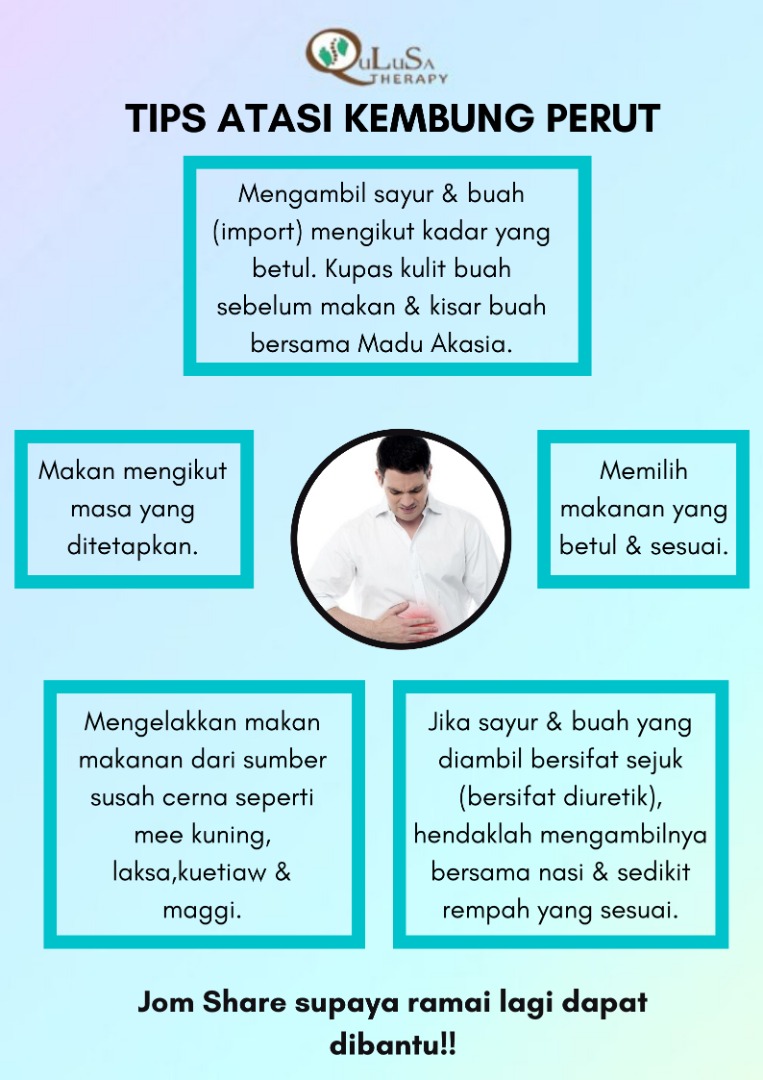 QuLuSa THERAPY

TIPS ATASI KEMBUNG PERUT

Mengambil sayur & buah (import) mengikut kadar yang betul. Kupas kulit buah sebelum makan & kisar buah bersama Madu Akasia.

Makan mengikut masa yang ditetapkan.

Memilih makanan yang betul & sesuai.

Mengelakkan makan makanan dari sumber susah cerna seperti mee kuning, laksa,kuetiaw & maggi.

Jika sayur & buah yang diambil bersifat sejuk (bersifat diuretik), hendaklah mengambilnya bersama nasi & sedikit rempah yang sesuai.

Jom Share supaya ramai lagi dapat dibantu!!